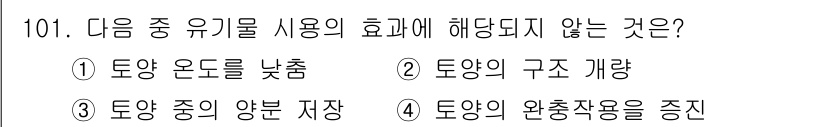 101. 다음 중 유기물 시용의 효과에 해당되지 않는 것은?
① 토양 온도를 낮춤 ② 토양의 구조 개량
③ 토양 중의 양분 저장 ④ 토양의 완충작용을 증진